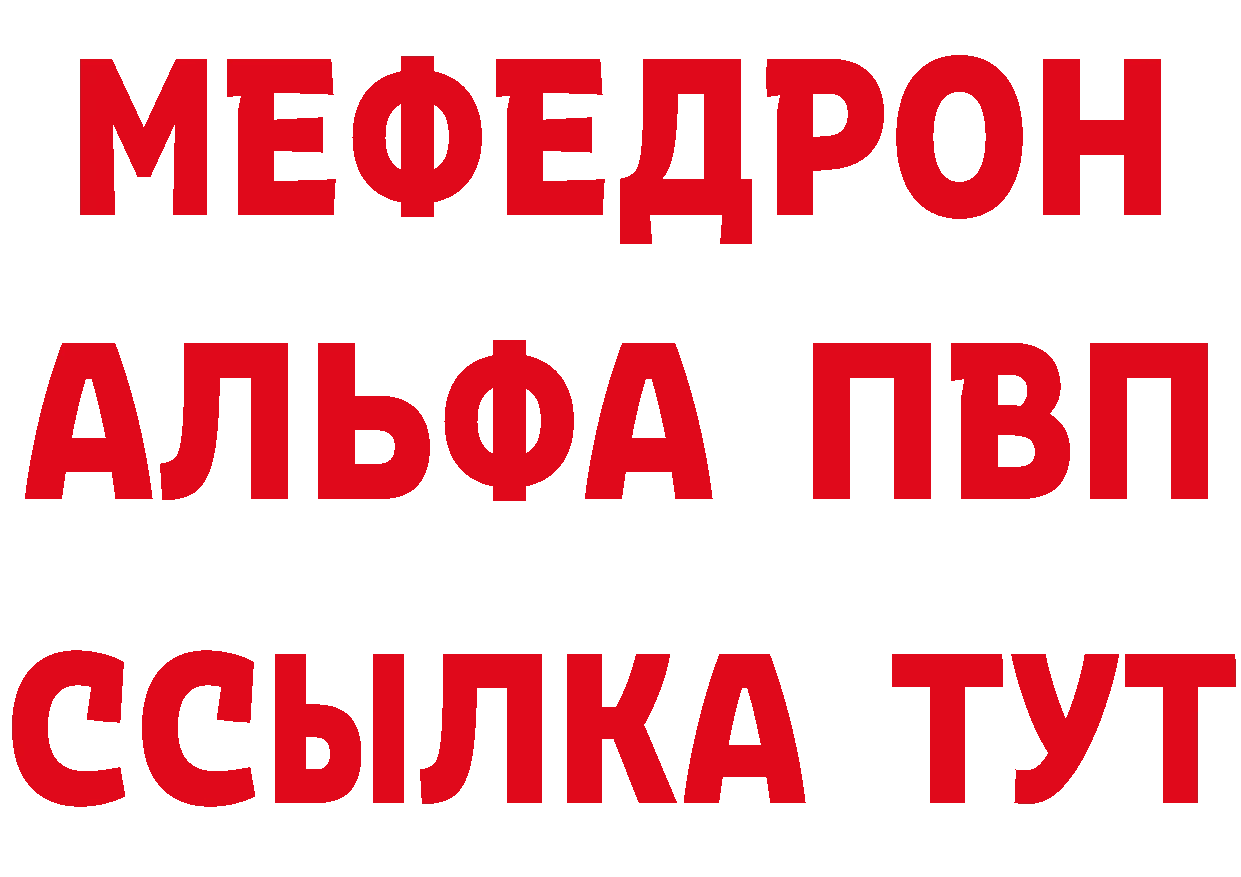 МЕФЕДРОН
АЛЬФА ПВП
ССЫЛКА ТУТ